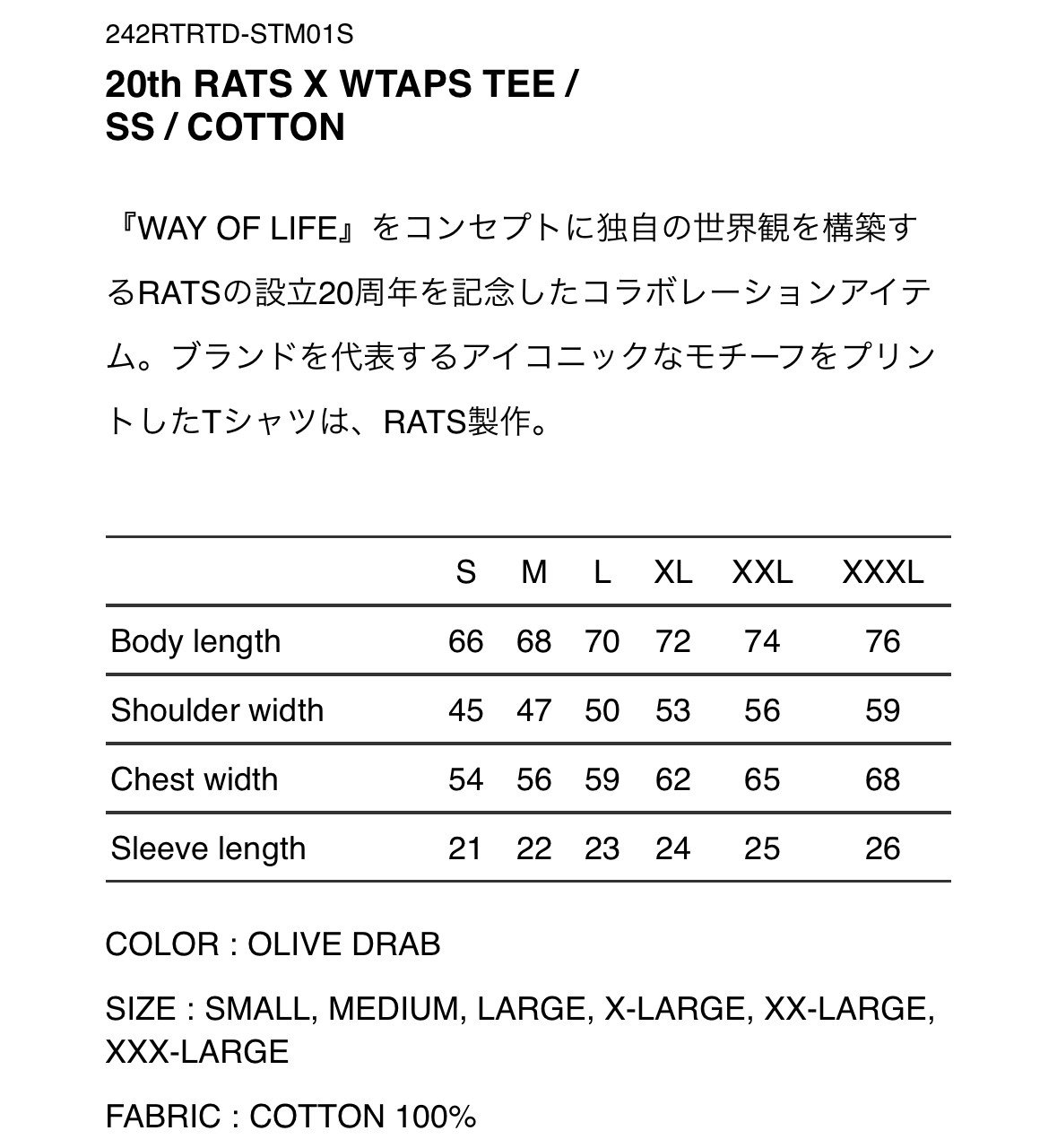 242RTRTD-STM01S

20th RATS X WTAPS TEE / SS / COTTON

『WAY OF LIFE』をコンセプトに独自の世界観を構築するRATSの設立20周年を記念したコラボレーションアイテム。ブランドを代表するアイコニックなモチーフをプリントしたTシャツは、RATS製作。

| | S | M | L | XL | XXL | XXXL |
|---|---|---|---|---|---|---|
| Body length | 66 | 68 | 70 | 72 | 74 | 76 |
| Shoulder width | 45 | 47 | 50 | 53 | 56 | 59 |
| Chest width | 54 | 56 | 59 | 62 | 65 | 68 |
| Sleeve length | 21 | 22 | 23 | 24 | 25 | 26 |

COLOR : OLIVE DRAB

SIZE : SMALL, MEDIUM, LARGE, X-LARGE, XX-LARGE, XXX-LARGE

FABRIC : COTTON 100%